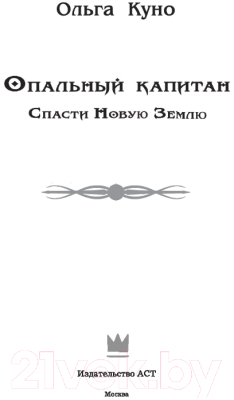 Ольга Куно

Опальный капитан

Спасти Новую Землю

21vek.by

Издательство АСТ

Москва